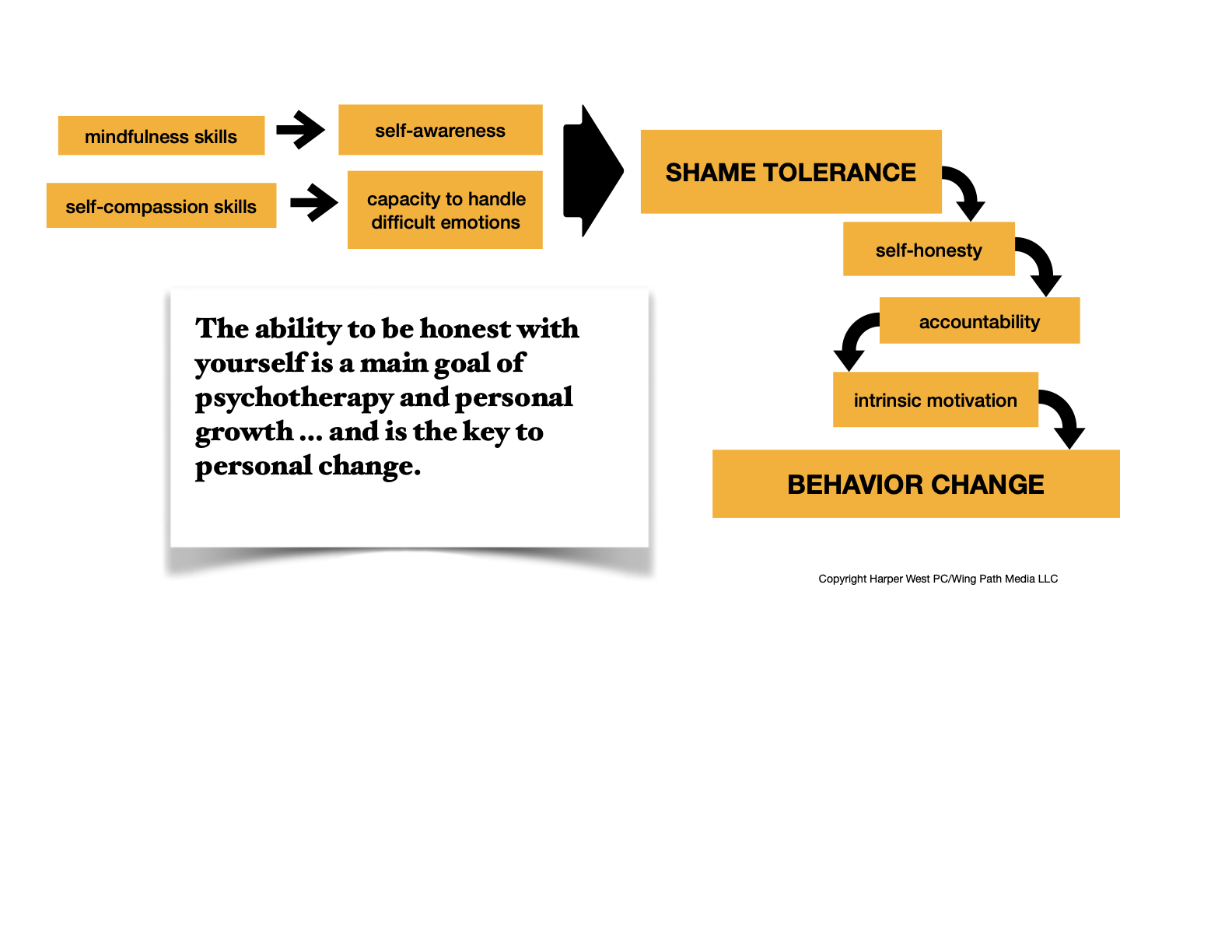 mindfulness skills

self-awareness

self-compassion skills

capacity to handle difficult emotions

SHAME TOLERANCE

self-honesty

accountability

intrinsic motivation

BEHAVIOR CHANGE

The ability to be honest with yourself is a main goal of psychotherapy and personal growth ... and is the key to personal change.

Copyright Harper West PC/Wing Path Media LLC